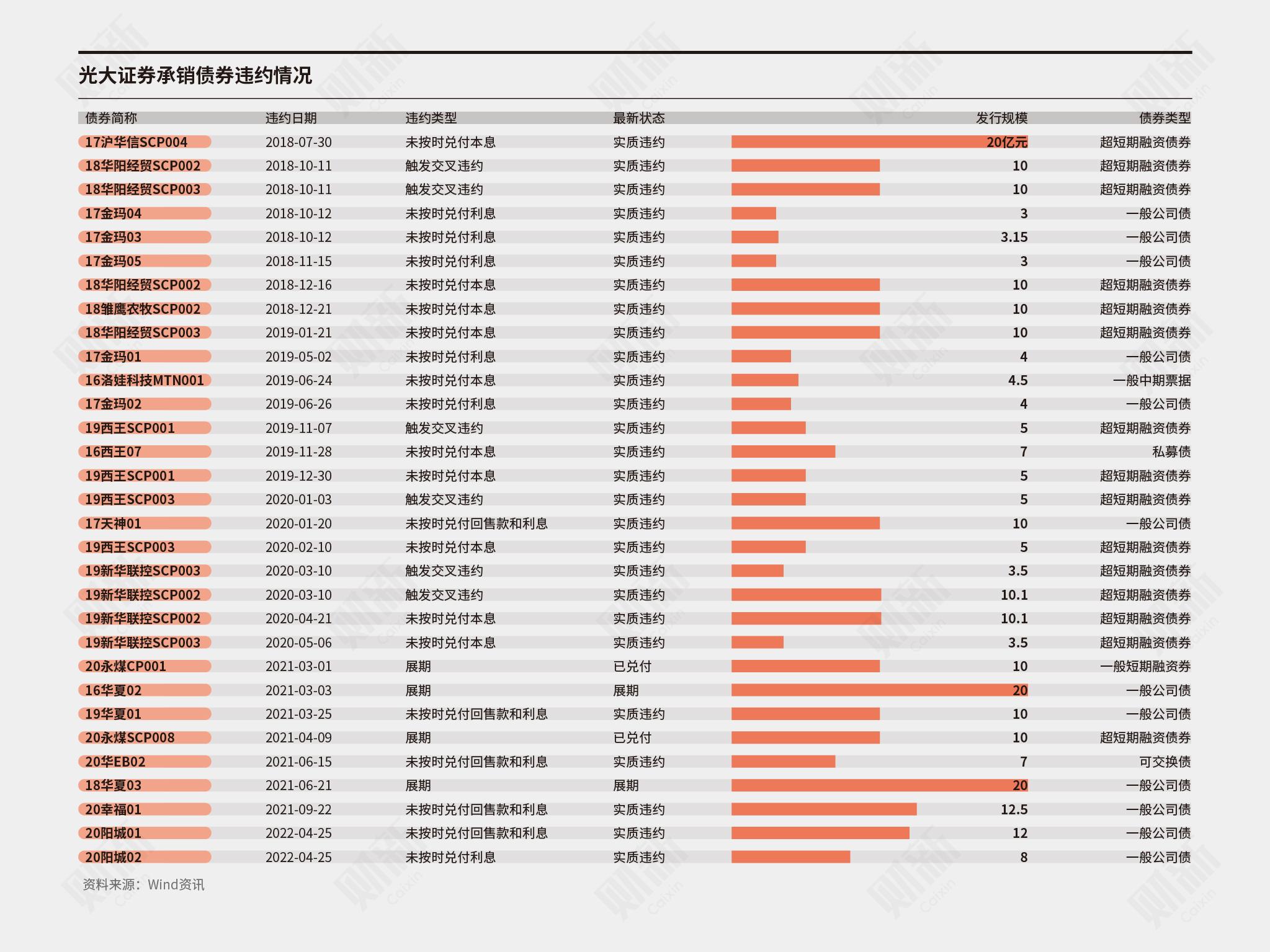 光大证券承销债券违约情况

| 债券简称 | 违约日期 | 违约类型 | 最新状态 | 发行规模 | 债券类型 |
|---|---|---|---|---|---|
| 17沪华信SCP004 | 2018-07-30 | 未按时兑付本息 | 实质违约 | 20亿元 | 超短期融资债券 |
| 18华阳经贸SCP002 | 2018-10-11 | 触发交叉违约 | 实质违约 | 10 | 超短期融资债券 |
| 18华阳经贸SCP003 | 2018-10-11 | 触发交叉违约 | 实质违约 | 10 | 超短期融资债券 |
| 17金玛04 | 2018-10-12 | 未按时兑付利息 | 实质违约 | 3 | 一般公司债 |
| 17金玛03 | 2018-10-12 | 未按时兑付利息 | 实质违约 | 3.15 | 一般公司债 |
| 17金玛05 | 2018-11-15 | 未按时兑付利息 | 实质违约 | 3 | 一般公司债 |
| 18华阳经贸SCP002 | 2018-12-16 | 未按时兑付本息 | 实质违约 | 10 | 超短期融资债券 |
| 18雏鹰农牧SCP002 | 2018-12-21 | 未按时兑付本息 | 实质违约 | 10 | 超短期融资债券 |
| 18华阳经贸SCP003 | 2019-01-21 | 未按时兑付本息 | 实质违约 | 10 | 超短期融资债券 |
| 17金玛01 | 2019-05-02 | 未按时兑付利息 | 实质违约 | 4 | 一般公司债 |
| 16洛娃科技MTN001 | 2019-06-24 | 未按时兑付本息 | 实质违约 | 4.5 | 一般中期票据 |
| 17金玛02 | 2019-06-26 | 未按时兑付利息 | 实质违约 | 4 | 一般公司债 |
| 19西王SCP001 | 2019-11-07 | 触发交叉违约 | 实质违约 | 5 | 超短期融资债券 |
| 16西王07 | 2019-11-28 | 未按时兑付本息 | 实质违约 | 7 | 私募债 |
| 19西王SCP001 | 2019-12-30 | 未按时兑付本息 | 实质违约 | 5 | 超短期融资债券 |
| 19西王SCP003 | 2020-01-03 | 触发交叉违约 | 实质违约 | 5 | 超短期融资债券 |
| 17天神01 | 2020-01-20 | 未按时兑付回售款和利息 | 实质违约 | 10 | 一般公司债 |
| 19西王SCP003 | 2020-02-10 | 未按时兑付本息 | 实质违约 | 5 | 超短期融资债券 |
| 19新华联控SCP003 | 2020-03-10 | 触发交叉违约 | 实质违约 | 3.5 | 超短期融资债券 |
| 19新华联控SCP002 | 2020-03-10 | 触发交叉违约 | 实质违约 | 10.1 | 超短期融资债券 |
| 19新华联控SCP002 | 2020-04-21 | 未按时兑付本息 | 实质违约 | 10.1 | 超短期融资债券 |
| 19新华联控SCP003 | 2020-05-06 | 未按时兑付本息 | 实质违约 | 3.5 | 超短期融资债券 |
| 20永煤CP001 | 2021-03-01 | 展期 | 已兑付 | 10 | 一般短期融资券 |
| 16华夏02 | 2021-03-03 | 展期 | 展期 | 20 | 一般公司债 |
| 19华夏01 | 2021-03-25 | 未按时兑付回售款和利息 | 实质违约 | 10 | 一般公司债 |
| 20永煤SCP008 | 2021-04-09 | 展期 | 已兑付 | 10 | 超短期融资债券 |
| 20华EB02 | 2021-06-15 | 未按时兑付回售款和利息 | 实质违约 | 7 | 可交换债 |
| 18华夏03 | 2021-06-21 | 展期 | 展期 | 20 | 一般公司债 |
| 20幸福01 | 2021-09-22 | 未按时兑付回售款和利息 | 实质违约 | 12.5 | 一般公司债 |
| 20阳城01 | 2022-04-25 | 未按时兑付回售款和利息 | 实质违约 | 12 | 一般公司债 |
| 20阳城02 | 2022-04-25 | 未按时兑付利息 | 实质违约 | 8 | 一般公司债 |

资料来源：Wind资讯